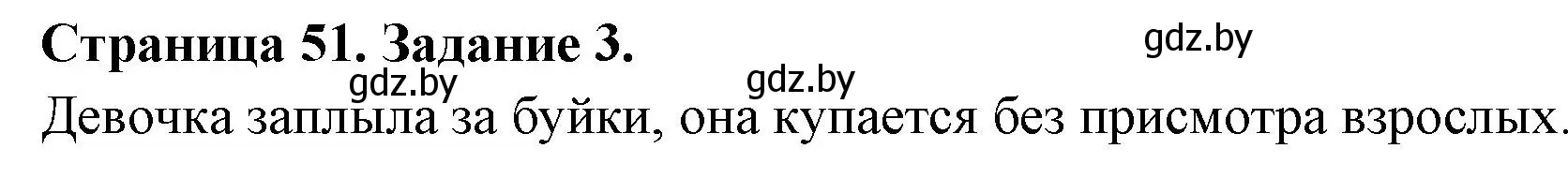 Страница 51. Задание 3.

gdz.by

gdz.by

gdz.by

Девочка заплыла за буйки, она купается без присмотра взрослых.